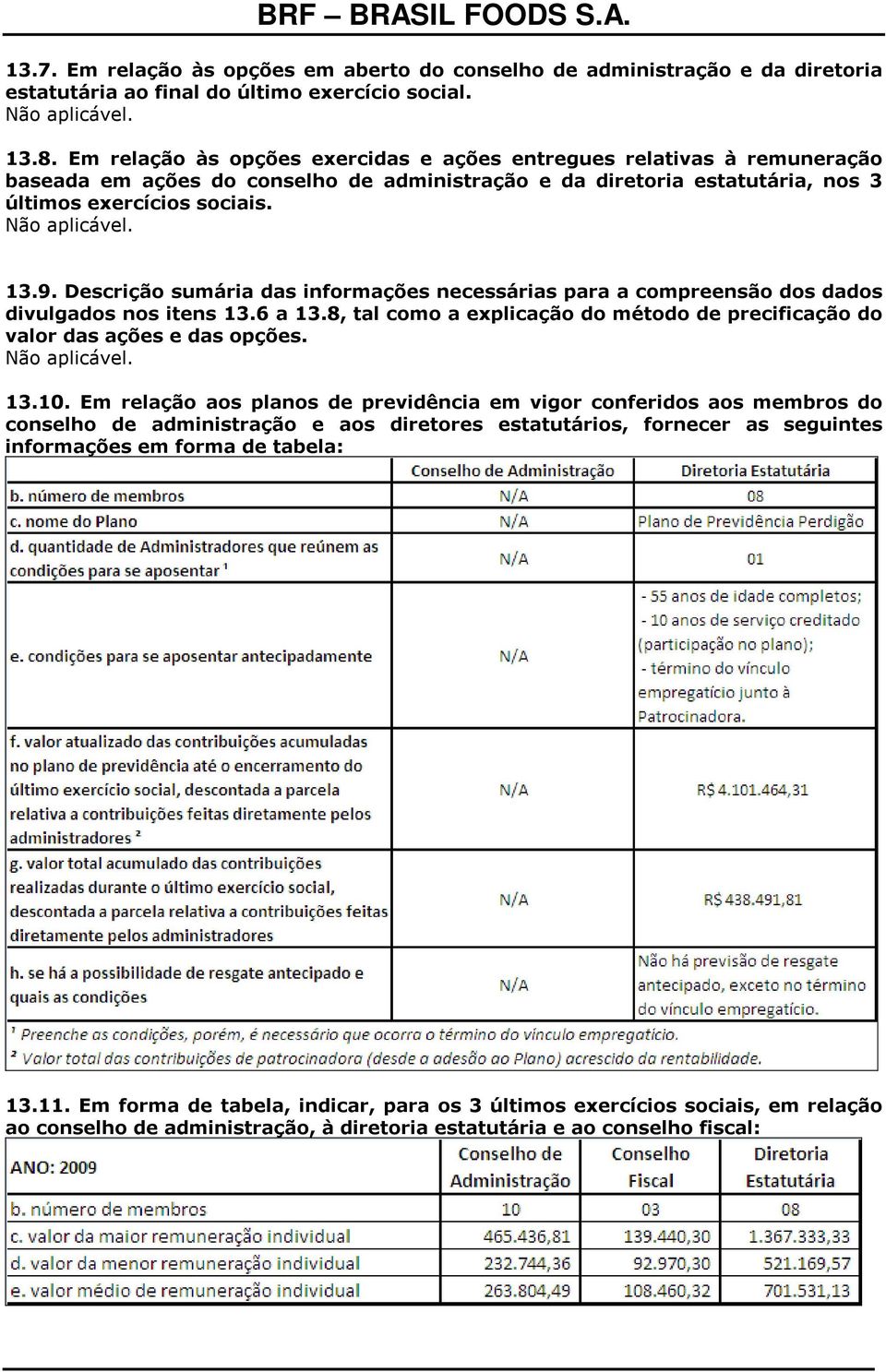 BRF – BRASIL FOODS S.A.

13.7. Em relação às opções em aberto do conselho de administração e da diretoria estatutária ao final do último exercício social.
Não aplicável.

13.8. Em relação às opções exercidas e ações entregues relativas à remuneração baseada em ações do conselho de administração e da diretoria estatutária, nos 3 últimos exercícios sociais.
Não aplicável.

13.9. Descrição sumária das informações necessárias para a compreensão dos dados divulgados nos itens 13.6 a 13.8, tal como a explicação do método de precificação do valor das ações e das opções.
Não aplicável.

13.10. Em relação aos planos de previdência em vigor conferidos aos membros do conselho de administração e aos diretores estatutários, fornecer as seguintes informações em forma de tabela:

| | Conselho de Administração | Diretoria Estatutária |
|---|---|---|
| b. número de membros | N/A | 08 |
| c. nome do Plano | N/A | Plano de Previdência Perdigão |
| d. quantidade de Administradores que reúnem as condições para se aposentar ¹ | N/A | 01 |
| e. condições para se aposentar antecipadamente | N/A | - 55 anos de idade completos; - 10 anos de serviço creditado (participação no plano); - término do vínculo empregatício junto à Patrocinadora. |
| f. valor atualizado das contribuições acumuladas no plano de previdência até o encerramento do último exercício social, descontada a parcela relativa a contribuições feitas diretamente pelos administradores ² | N/A | R$ 4.101.464,31 |
| g. valor total acumulado das contribuições realizadas durante o último exercício social, descontada a parcela relativa a contribuições feitas diretamente pelos administradores | N/A | R$ 438.491,81 |
| h. se há a possibilidade de resgate antecipado e quais as condições | N/A | Não há previsão de resgate antecipado, exceto no término do vínculo empregatício. |

¹ Preenche as condições, porém, é necessário que ocorra o término do vínculo empregatício.
² Valor total das contribuições de patrocinadora (desde a adesão ao Plano) acrescido da rentabilidade.

13.11. Em forma de tabela, indicar, para os 3 últimos exercícios sociais, em relação ao conselho de administração, à diretoria estatutária e ao conselho fiscal:

| ANO: 2009 | Conselho de Administração | Conselho Fiscal | Diretoria Estatutária |
|---|---|---|---|
| b. número de membros | 10 | 03 | 08 |
| c. valor da maior remuneração individual | 465.436,81 | 139.440,30 | 1.367.333,33 |
| d. valor da menor remuneração individual | 232.744,36 | 92.970,30 | 521.169,57 |
| e. valor médio de remuneração individual | 263.804,49 | 108.460,32 | 701.531,13 |